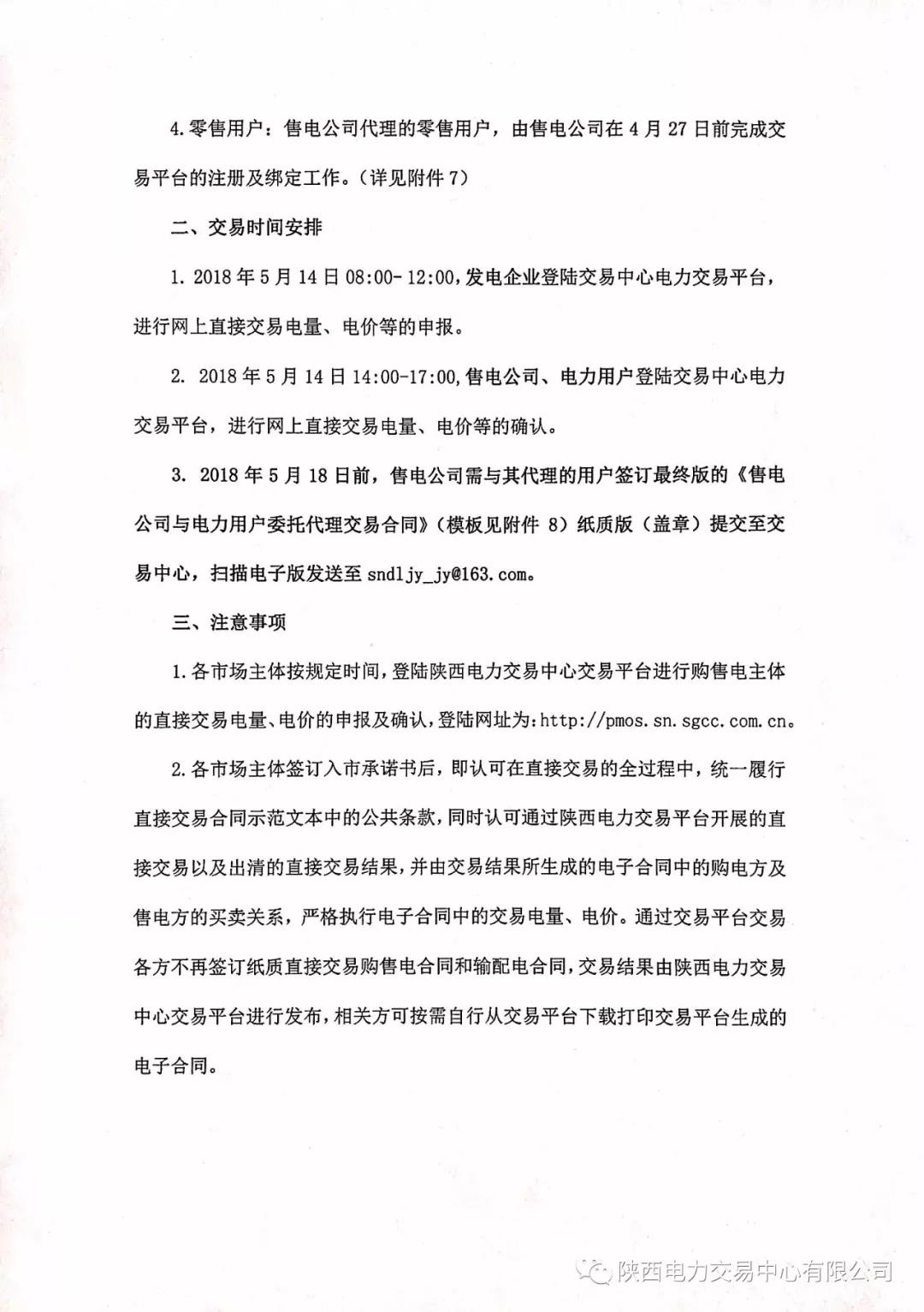 4.零售用户：售电公司代理的零售用户，由售电公司在4月27日前完成交易平台的注册及绑定工作。（详见附件7）

二、交易时间安排

1. 2018年5月14日08:00-12:00,发电企业登陆交易中心电力交易平台，进行网上直接交易电量、电价等的申报。

2. 2018年5月14日14:00-17:00,售电公司、电力用户登陆交易中心电力交易平台，进行网上直接交易电量、电价等的确认。

3. 2018年5月18日前，售电公司需与其代理的用户签订最终版的《售电公司与电力用户委托代理交易合同》（模板见附件8）纸质版（盖章）提交至交易中心，扫描电子版发送至sndljy_jy@163.com。

三、注意事项

1.各市场主体按规定时间，登陆陕西电力交易中心交易平台进行购售电主体的直接交易电量、电价的申报及确认，登陆网址为：http://pmos.sn.sgcc.com.cn。

2.各市场主体签订入市承诺书后，即认可在直接交易的全过程中，统一履行直接交易合同示范文本中的公共条款，同时认可通过陕西电力交易平台开展的直接交易以及出清的直接交易结果，并由交易结果所生成的电子合同中的购电方及售电方的买卖关系，严格执行电子合同中的交易电量、电价。通过交易平台交易各方不再签订纸质直接交易购售电合同和输配电合同，交易结果由陕西电力交易中心交易平台进行发布，相关方可按需自行从交易平台下载打印交易平台生成的电子合同。

陕西电力交易中心有限公司